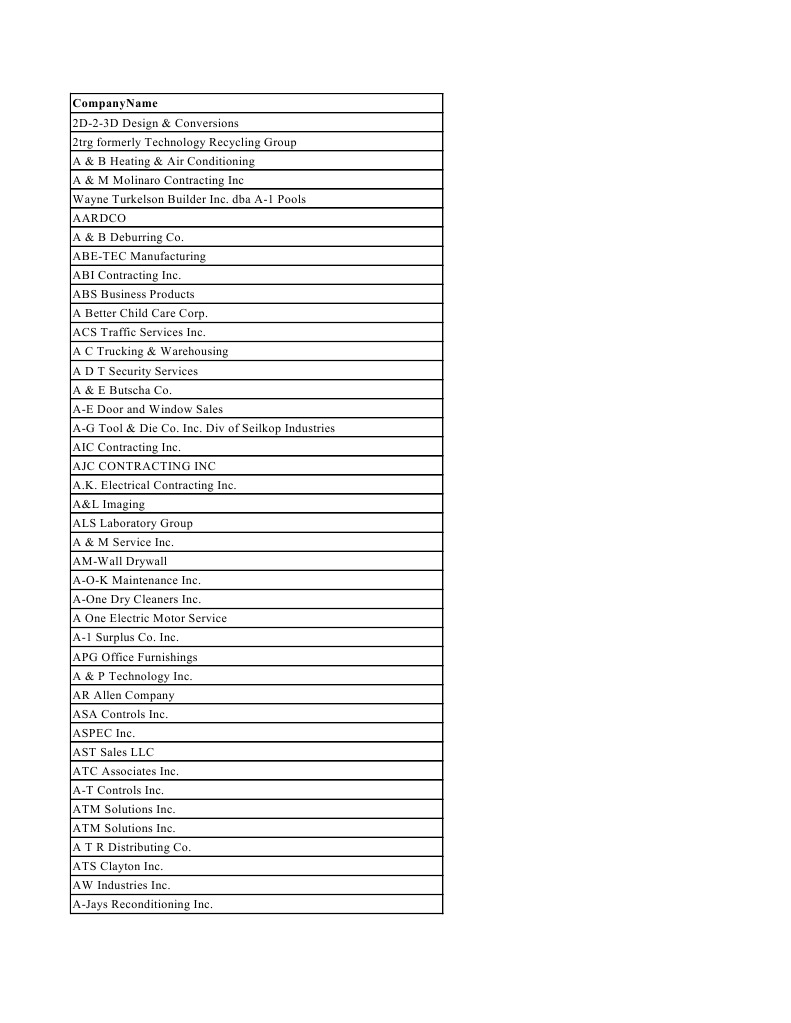 | CompanyName |
|---|
| 2D-2-3D Design & Conversions |
| 2trg formerly Technology Recycling Group |
| A & B Heating & Air Conditioning |
| A & M Molinaro Contracting Inc |
| Wayne Turkelson Builder Inc. dba A-1 Pools |
| AARDCO |
| A & B Deburring Co. |
| ABE-TEC Manufacturing |
| ABI Contracting Inc. |
| ABS Business Products |
| A Better Child Care Corp. |
| ACS Traffic Services Inc. |
| A C Trucking & Warehousing |
| A D T Security Services |
| A & E Butscha Co. |
| A-E Door and Window Sales |
| A-G Tool & Die Co. Inc. Div of Seilkop Industries |
| AIC Contracting Inc. |
| AJC CONTRACTING INC |
| A.K. Electrical Contracting Inc. |
| A&L Imaging |
| ALS Laboratory Group |
| A & M Service Inc. |
| AM-Wall Drywall |
| A-O-K Maintenance Inc. |
| A-One Dry Cleaners Inc. |
| A One Electric Motor Service |
| A-1 Surplus Co. Inc. |
| APG Office Furnishings |
| A & P Technology Inc. |
| AR Allen Company |
| ASA Controls Inc. |
| ASPEC Inc. |
| AST Sales LLC |
| ATC Associates Inc. |
| A-T Controls Inc. |
| ATM Solutions Inc. |
| ATM Solutions Inc. |
| A T R Distributing Co. |
| ATS Clayton Inc. |
| AW Industries Inc. |
| A-Jays Reconditioning Inc. |